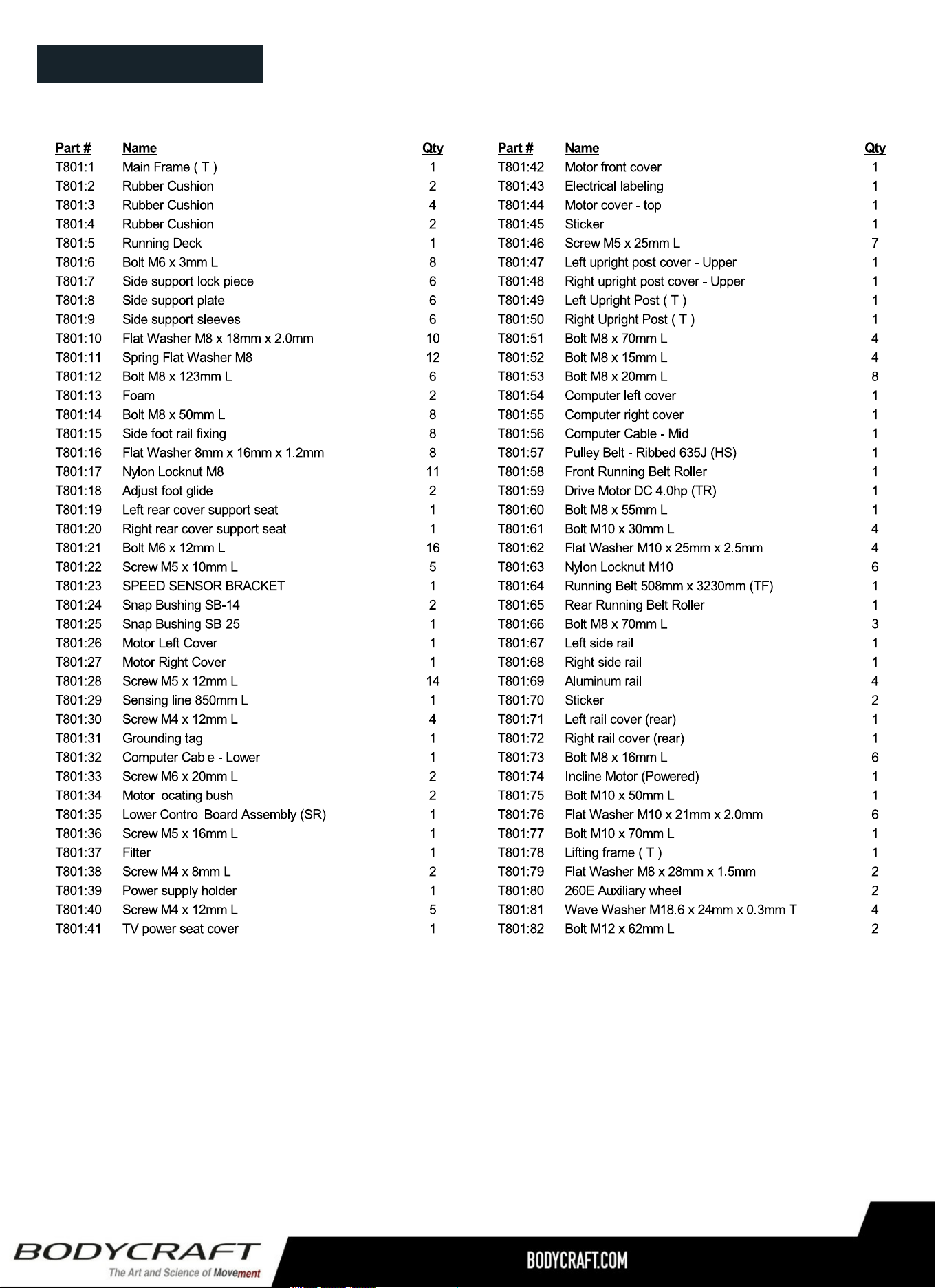 | Part # | Name | Qty |
|---|---|---|
| T801:1 | Main Frame ( T ) | 1 |
| T801:2 | Rubber Cushion | 2 |
| T801:3 | Rubber Cushion | 4 |
| T801:4 | Rubber Cushion | 2 |
| T801:5 | Running Deck | 1 |
| T801:6 | Bolt M6 x 3mm L | 8 |
| T801:7 | Side support lock piece | 6 |
| T801:8 | Side support plate | 6 |
| T801:9 | Side support sleeves | 6 |
| T801:10 | Flat Washer M8 x 18mm x 2.0mm | 10 |
| T801:11 | Spring Flat Washer M8 | 12 |
| T801:12 | Bolt M8 x 123mm L | 6 |
| T801:13 | Foam | 2 |
| T801:14 | Bolt M8 x 50mm L | 8 |
| T801:15 | Side foot rail fixing | 8 |
| T801:16 | Flat Washer 8mm x 16mm x 1.2mm | 8 |
| T801:17 | Nylon Locknut M8 | 11 |
| T801:18 | Adjust foot glide | 2 |
| T801:19 | Left rear cover support seat | 1 |
| T801:20 | Right rear cover support seat | 1 |
| T801:21 | Bolt M6 x 12mm L | 16 |
| T801:22 | Screw M5 x 10mm L | 5 |
| T801:23 | SPEED SENSOR BRACKET | 1 |
| T801:24 | Snap Bushing SB-14 | 2 |
| T801:25 | Snap Bushing SB-25 | 1 |
| T801:26 | Motor Left Cover | 1 |
| T801:27 | Motor Right Cover | 1 |
| T801:28 | Screw M5 x 12mm L | 14 |
| T801:29 | Sensing line 850mm L | 1 |
| T801:30 | Screw M4 x 12mm L | 4 |
| T801:31 | Grounding tag | 1 |
| T801:32 | Computer Cable - Lower | 1 |
| T801:33 | Screw M6 x 20mm L | 2 |
| T801:34 | Motor locating bush | 2 |
| T801:35 | Lower Control Board Assembly (SR) | 1 |
| T801:36 | Screw M5 x 16mm L | 1 |
| T801:37 | Filter | 1 |
| T801:38 | Screw M4 x 8mm L | 2 |
| T801:39 | Power supply holder | 1 |
| T801:40 | Screw M4 x 12mm L | 5 |
| T801:41 | TV power seat cover | 1 |

| Part # | Name | Qty |
|---|---|---|
| T801:42 | Motor front cover | 1 |
| T801:43 | Electrical labeling | 1 |
| T801:44 | Motor cover - top | 1 |
| T801:45 | Sticker | 1 |
| T801:46 | Screw M5 x 25mm L | 7 |
| T801:47 | Left upright post cover - Upper | 1 |
| T801:48 | Right upright post cover - Upper | 1 |
| T801:49 | Left Upright Post ( T ) | 1 |
| T801:50 | Right Upright Post ( T ) | 1 |
| T801:51 | Bolt M8 x 70mm L | 4 |
| T801:52 | Bolt M8 x 15mm L | 4 |
| T801:53 | Bolt M8 x 20mm L | 8 |
| T801:54 | Computer left cover | 1 |
| T801:55 | Computer right cover | 1 |
| T801:56 | Computer Cable - Mid | 1 |
| T801:57 | Pulley Belt - Ribbed 635J (HS) | 1 |
| T801:58 | Front Running Belt Roller | 1 |
| T801:59 | Drive Motor DC 4.0hp (TR) | 1 |
| T801:60 | Bolt M8 x 55mm L | 1 |
| T801:61 | Bolt M10 x 30mm L | 4 |
| T801:62 | Flat Washer M10 x 25mm x 2.5mm | 4 |
| T801:63 | Nylon Locknut M10 | 6 |
| T801:64 | Running Belt 508mm x 3230mm (TF) | 1 |
| T801:65 | Rear Running Belt Roller | 1 |
| T801:66 | Bolt M8 x 70mm L | 3 |
| T801:67 | Left side rail | 1 |
| T801:68 | Right side rail | 1 |
| T801:69 | Aluminum rail | 4 |
| T801:70 | Sticker | 2 |
| T801:71 | Left rail cover (rear) | 1 |
| T801:72 | Right rail cover (rear) | 1 |
| T801:73 | Bolt M8 x 16mm L | 6 |
| T801:74 | Incline Motor (Powered) | 1 |
| T801:75 | Bolt M10 x 50mm L | 1 |
| T801:76 | Flat Washer M10 x 21mm x 2.0mm | 6 |
| T801:77 | Bolt M10 x 70mm L | 1 |
| T801:78 | Lifting frame ( T ) | 1 |
| T801:79 | Flat Washer M8 x 28mm x 1.5mm | 2 |
| T801:80 | 260E Auxiliary wheel | 2 |
| T801:81 | Wave Washer M18.6 x 24mm x 0.3mm T | 4 |
| T801:82 | Bolt M12 x 62mm L | 2 |

BODYCRAFT
The Art and Science of Movement

BODYCRAFT.COM